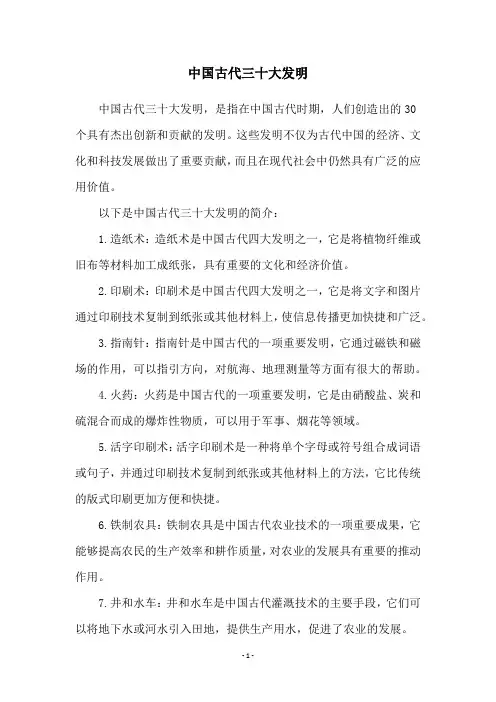 中国古代三十大发明

中国古代三十大发明，是指在中国古代时期，人们创造出的30个具有杰出创新和贡献的发明。这些发明不仅为古代中国的经济、文化和科技发展做出了重要贡献，而且在现代社会中仍然具有广泛的应用价值。

以下是中国古代三十大发明的简介：

1.造纸术：造纸术是中国古代四大发明之一，它是将植物纤维或旧布等材料加工成纸张，具有重要的文化和经济价值。

2.印刷术：印刷术是中国古代四大发明之一，它是将文字和图片通过印刷技术复制到纸张或其他材料上，使信息传播更加快捷和广泛。

3.指南针：指南针是中国古代的一项重要发明，它通过磁铁和磁场的作用，可以指引方向，对航海、地理测量等方面有很大的帮助。

4.火药：火药是中国古代的一项重要发明，它是由硝酸盐、炭和硫混合而成的爆炸性物质，可以用于军事、烟花等领域。

5.活字印刷术：活字印刷术是一种将单个字母或符号组合成词语或句子，并通过印刷技术复制到纸张或其他材料上的方法，它比传统的版式印刷更加方便和快捷。

6.铁制农具：铁制农具是中国古代农业技术的一项重要成果，它能够提高农民的生产效率和耕作质量，对农业的发展具有重要的推动作用。

7.井和水车：井和水车是中国古代灌溉技术的主要手段，它们可以将地下水或河水引入田地，提供生产用水，促进了农业的发展。

- 1 -